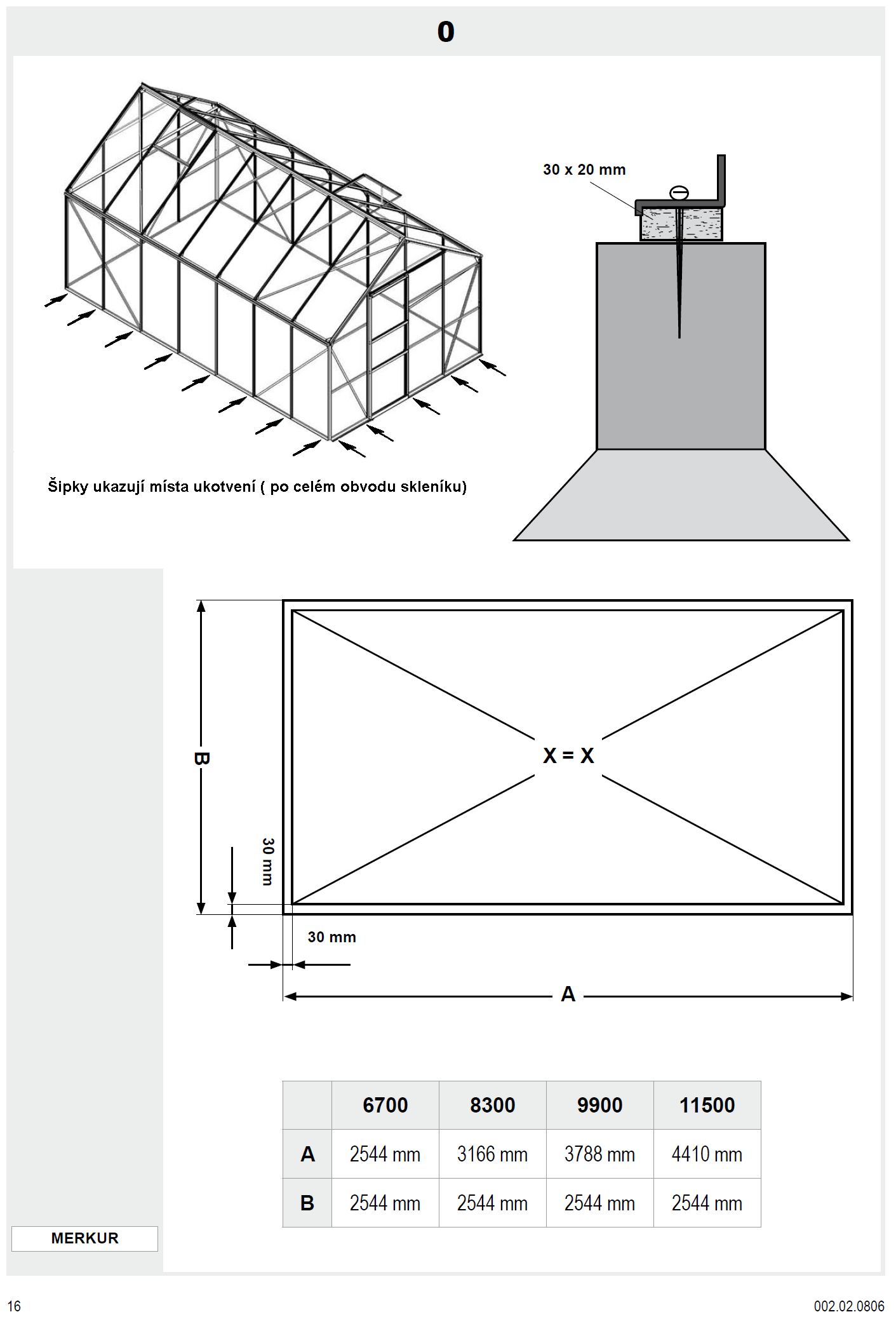 0

30 x 20 mm

Šipky ukazují místa ukotvení ( po celém obvodu skleníku)

B

X = X

30 mm

30 mm

A

| | 6700 | 8300 | 9900 | 11500 |
|---|---|---|---|---|
| A | 2544 mm | 3166 mm | 3788 mm | 4410 mm |
| B | 2544 mm | 2544 mm | 2544 mm | 2544 mm |

MERKUR

16

002.02.0806